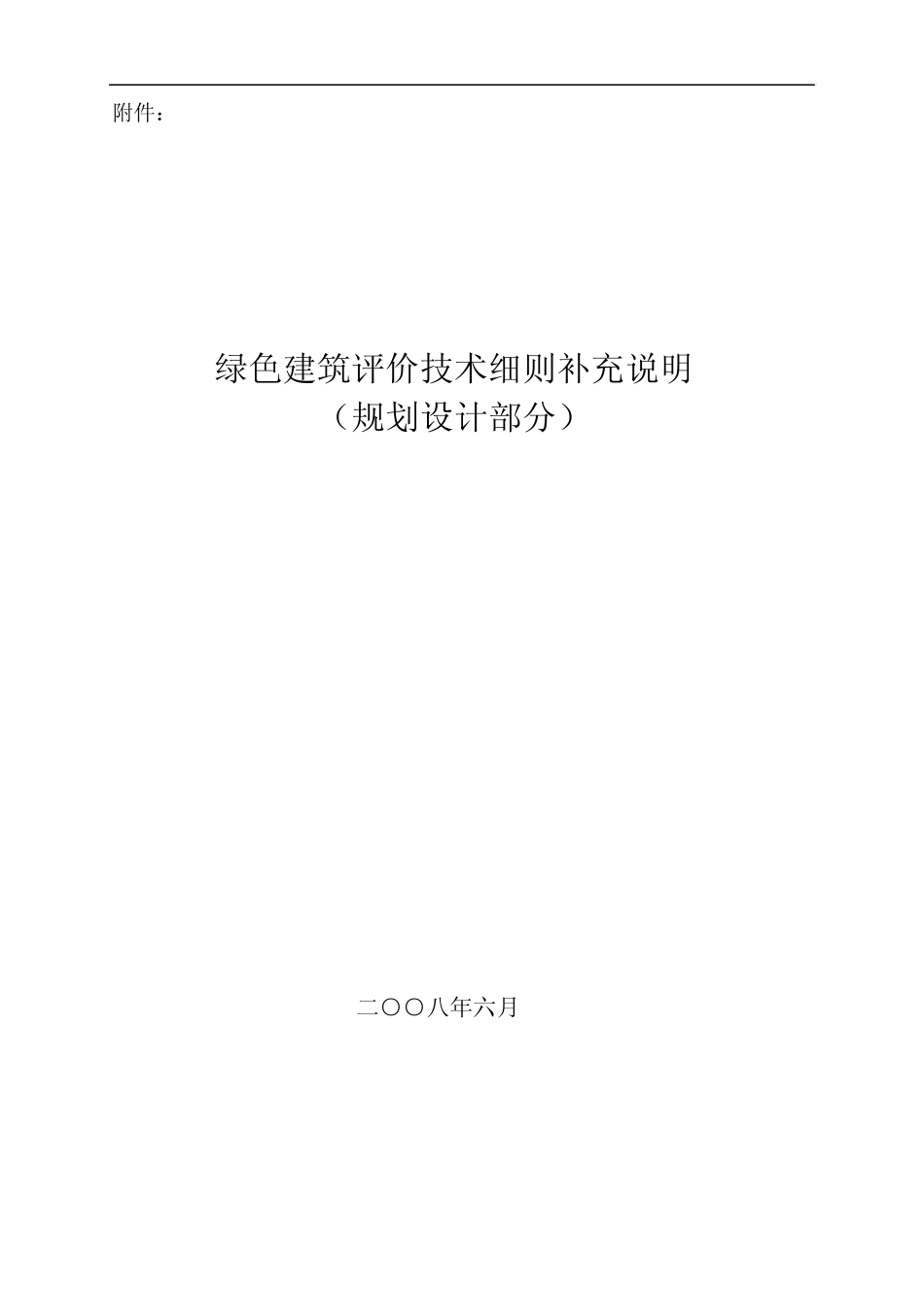 附件：

绿色建筑评价技术细则补充说明
（规划设计部分）

二〇〇八年六月